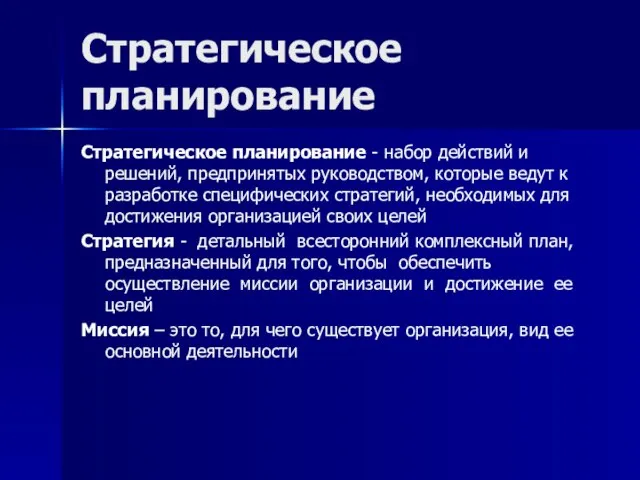 Стратегическое планирование

Стратегическое планирование - набор действий и решений, предпринятых руководством, которые ведут к разработке специфических стратегий, необходимых для достижения организацией своих целей

Стратегия - детальный всесторонний комплексный план, предназначенный для того, чтобы обеспечить осуществление миссии организации и достижение ее целей

Миссия – это то, для чего существует организация, вид ее основной деятельности